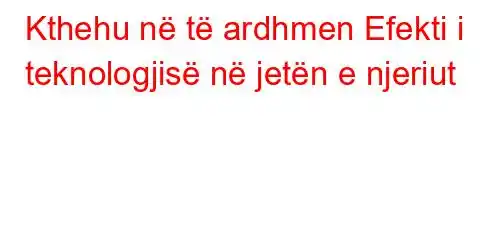 Kthehu në të ardhmen Efekti i teknologjisë në jetën e njeriut